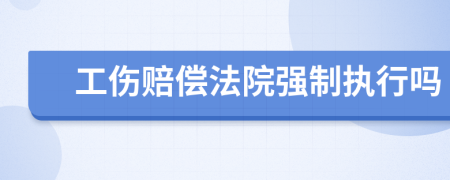 工伤赔偿法院强制执行吗